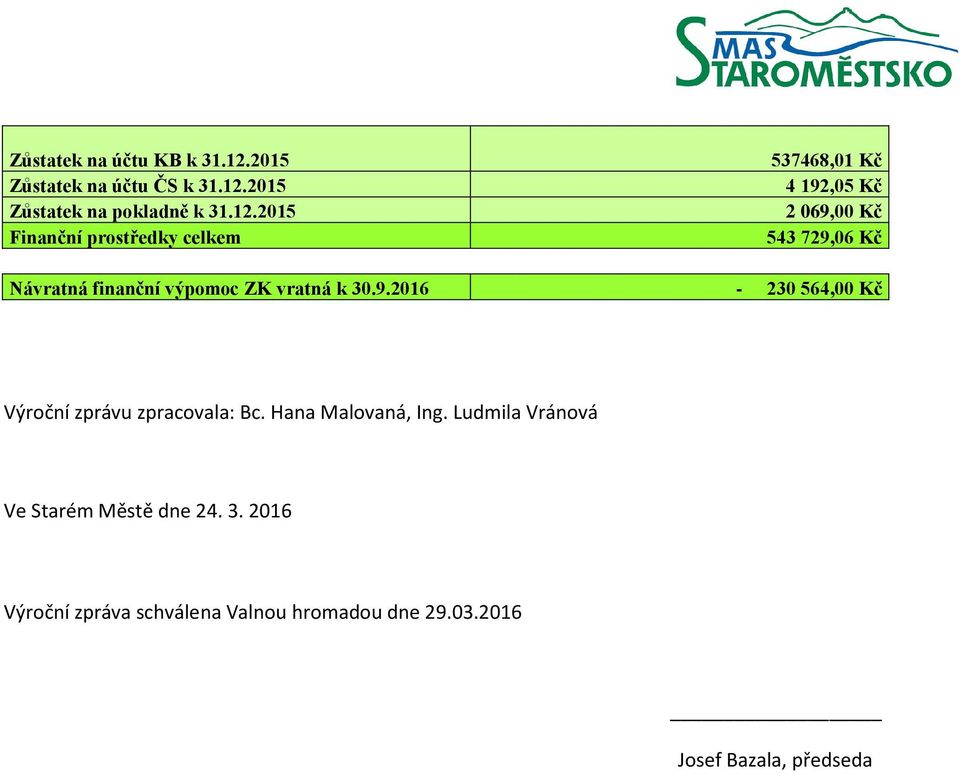 MAS STAROMĚSTSKO

| | |
|---|---|
| Zůstatek na účtu KB k 31.12.2015 | 537468,01 Kč |
| Zůstatek na účtu ČS k 31.12.2015 | 4 192,05 Kč |
| Zůstatek na pokladně k 31.12.2015 | 2 069,00 Kč |
| Finanční prostředky celkem | 543 729,06 Kč |

| | |
|---|---|
| Návratná finanční výpomoc ZK vratná k 30.9.2016 | - 230 564,00 Kč |

Výroční zprávu zpracovala: Bc. Hana Malovaná, Ing. Ludmila Vránová

Ve Starém Městě dne 24. 3. 2016

Výroční zpráva schválena Valnou hromadou dne 29.03.2016

Josef Bazala, předseda